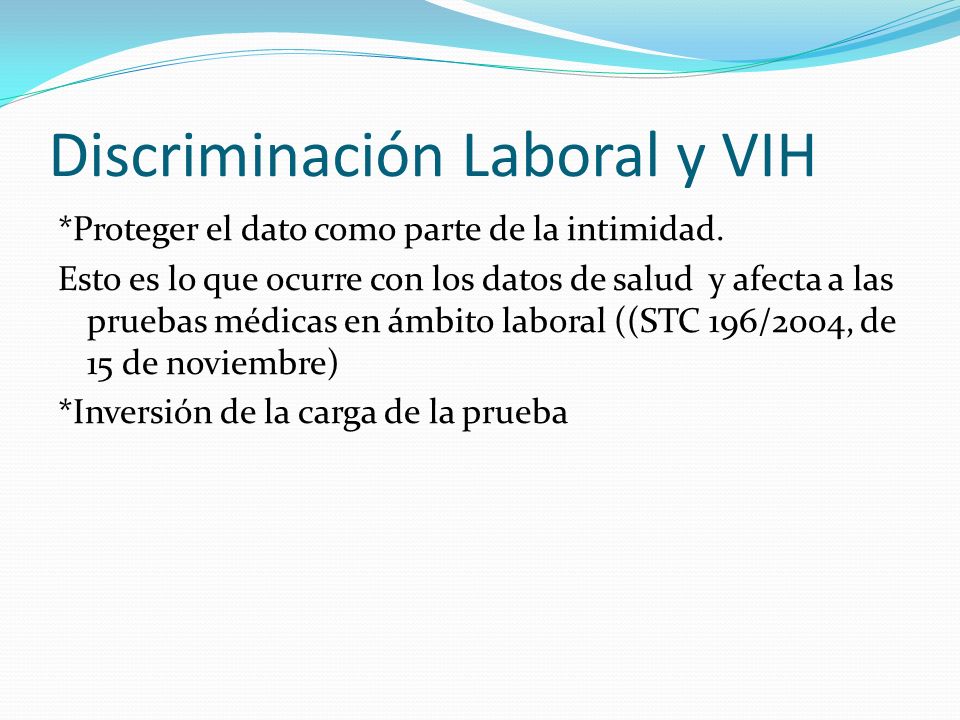 Discriminación Laboral y VIH

*Proteger el dato como parte de la intimidad.

Esto es lo que ocurre con los datos de salud y afecta a las pruebas médicas en ámbito laboral ((STC 196/2004, de 15 de noviembre)

*Inversión de la carga de la prueba